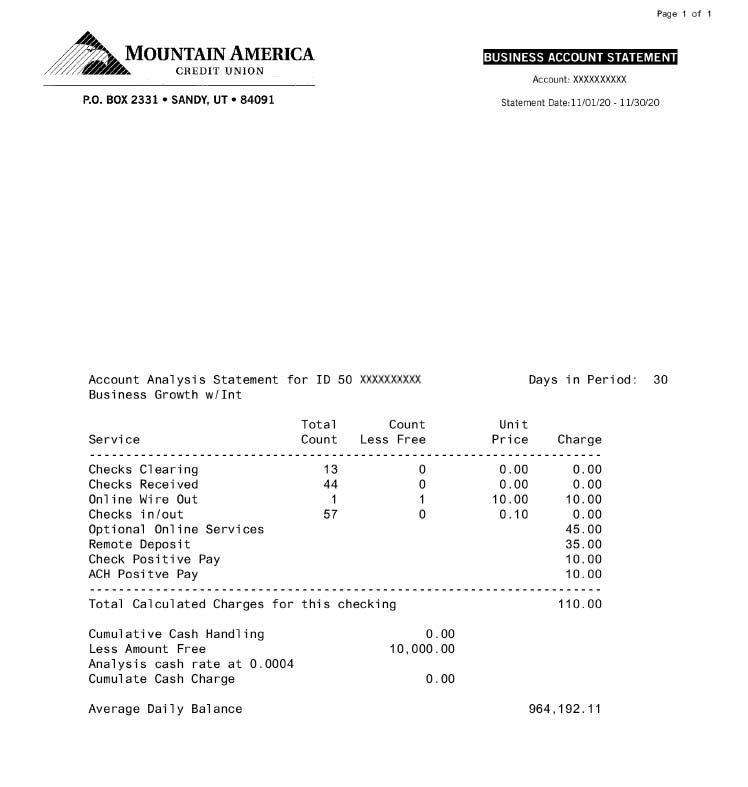 Page 1 of 1

MOUNTAIN AMERICA
CREDIT UNION

P.O. BOX 2331 • SANDY, UT • 84091

BUSINESS ACCOUNT STATEMENT
Account: XXXXXXXXXX
Statement Date:11/01/20 - 11/30/20

Account Analysis Statement for ID 50 XXXXXXXXXX Days in Period: 30
Business Growth w/Int

| Service | Total Count | Count Less Free | Unit Price | Charge |
|---|---|---|---|---|
| Checks Clearing | 13 | 0 | 0.00 | 0.00 |
| Checks Received | 44 | 0 | 0.00 | 0.00 |
| Online Wire Out | 1 | 1 | 10.00 | 10.00 |
| Checks in/out | 57 | 0 | 0.10 | 0.00 |
| Optional Online Services | | | | 45.00 |
| Remote Deposit | | | | 35.00 |
| Check Positive Pay | | | | 10.00 |
| ACH Positve Pay | | | | 10.00 |
| Total Calculated Charges for this checking | | | | 110.00 |

Cumulative Cash Handling 0.00
Less Amount Free 10,000.00
Analysis cash rate at 0.0004
Cumulate Cash Charge 0.00

Average Daily Balance 964,192.11